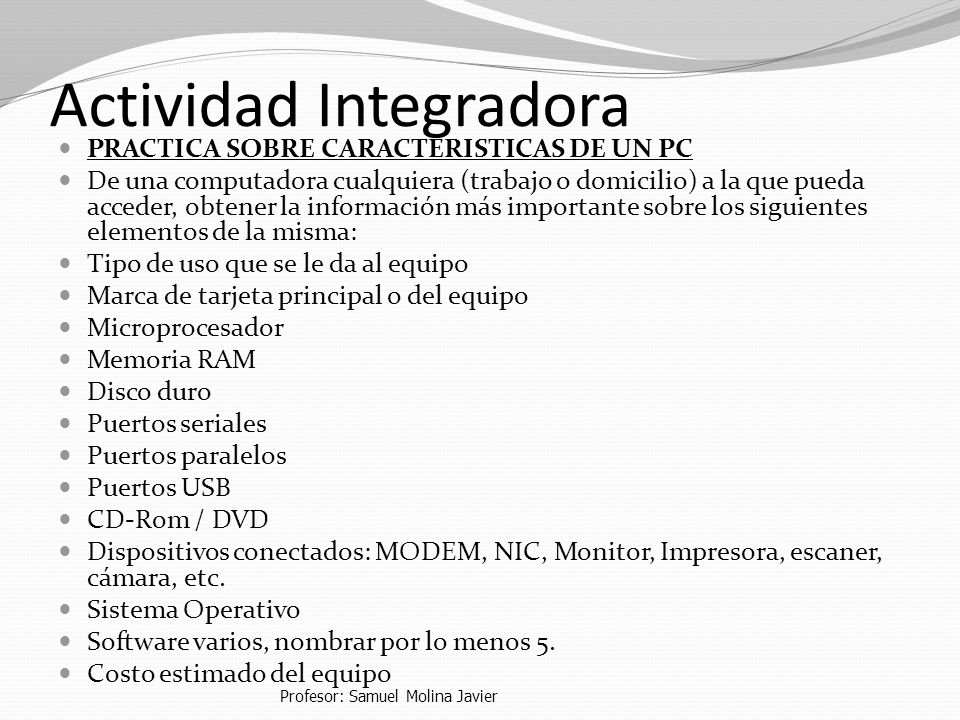 Actividad Integradora

- PRACTICA SOBRE CARACTERISTICAS DE UN PC
- De una computadora cualquiera (trabajo o domicilio) a la que pueda acceder, obtener la información más importante sobre los siguientes elementos de la misma:
- Tipo de uso que se le da al equipo
- Marca de tarjeta principal o del equipo
- Microprocesador
- Memoria RAM
- Disco duro
- Puertos seriales
- Puertos paralelos
- Puertos USB
- CD-Rom / DVD
- Dispositivos conectados: MODEM, NIC, Monitor, Impresora, escaner, cámara, etc.
- Sistema Operativo
- Software varios, nombrar por lo menos 5.
- Costo estimado del equipo

Profesor: Samuel Molina Javier